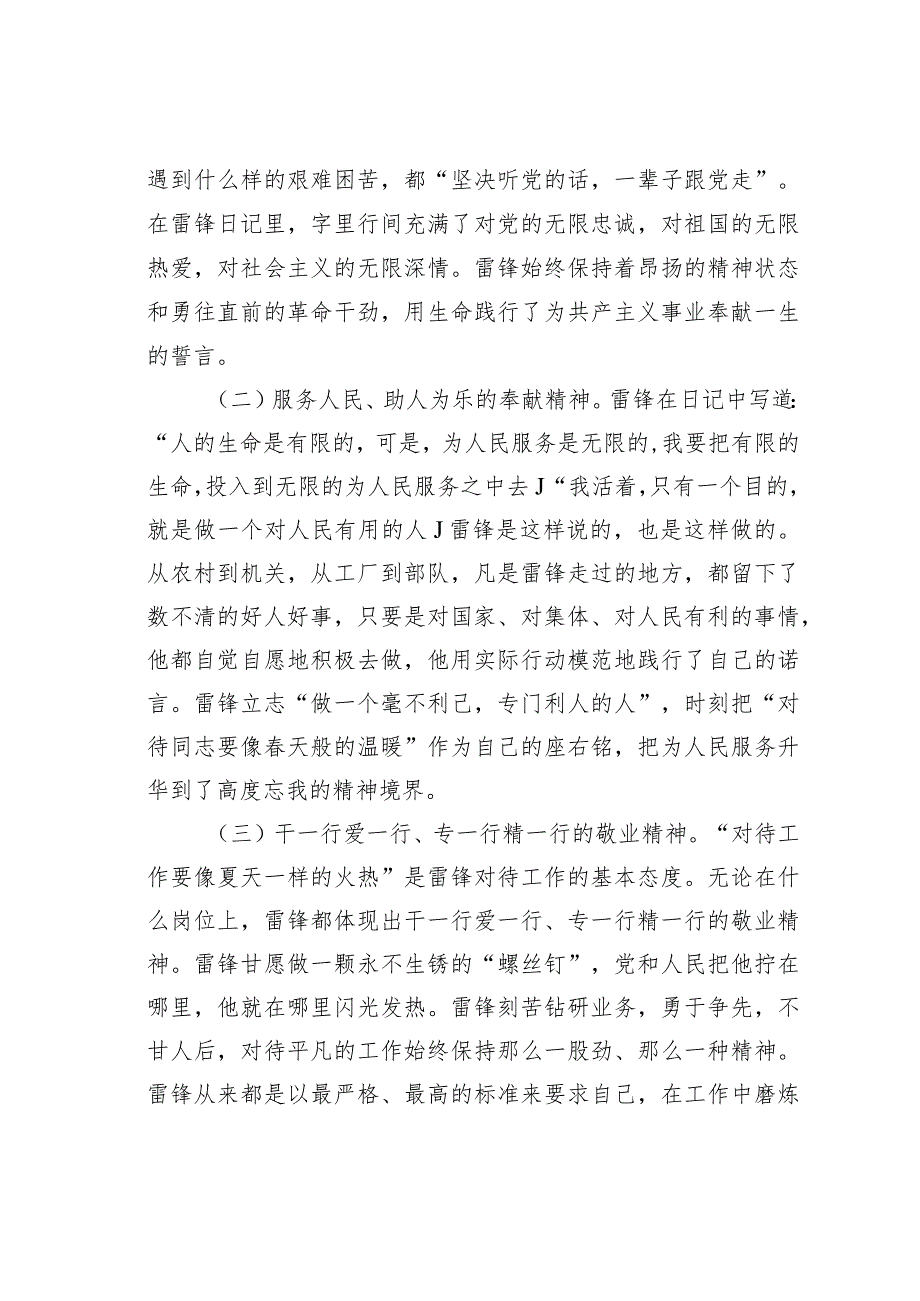 遇到什么样的艰难困苦，都“坚决听党的话，一辈子跟党走”。在雷锋日记里，字里行间充满了对党的无限忠诚，对祖国的无限热爱，对社会主义的无限深情。雷锋始终保持着昂扬的精神状态和勇往直前的革命干劲，用生命践行了为共产主义事业奉献一生的誓言。

（二）服务人民、助人为乐的奉献精神。雷锋在日记中写道：“人的生命是有限的，可是，为人民服务是无限的，我要把有限的生命，投入到无限的为人民服务之中去J“我活着，只有一个目的，就是做一个对人民有用的人J雷锋是这样说的，也是这样做的。从农村到机关，从工厂到部队，凡是雷锋走过的地方，都留下了数不清的好人好事，只要是对国家、对集体、对人民有利的事情，他都自觉自愿地积极去做，他用实际行动模范地践行了自己的诺言。雷锋立志“做一个毫不利己，专门利人的人”，时刻把“对待同志要像春天般的温暖”作为自己的座右铭，把为人民服务升华到了高度忘我的精神境界。

（三）干一行爱一行、专一行精一行的敬业精神。“对待工作要像夏天一样的火热”是雷锋对待工作的基本态度。无论在什么岗位上，雷锋都体现出干一行爱一行、专一行精一行的敬业精神。雷锋甘愿做一颗永不生锈的“螺丝钉”，党和人民把他拧在哪里，他就在哪里闪光发热。雷锋刻苦钻研业务，勇于争先，不甘人后，对待平凡的工作始终保持那么一股劲、那么一种精神。雷锋从来都是以最严格、最高的标准来要求自己，在工作中磨炼